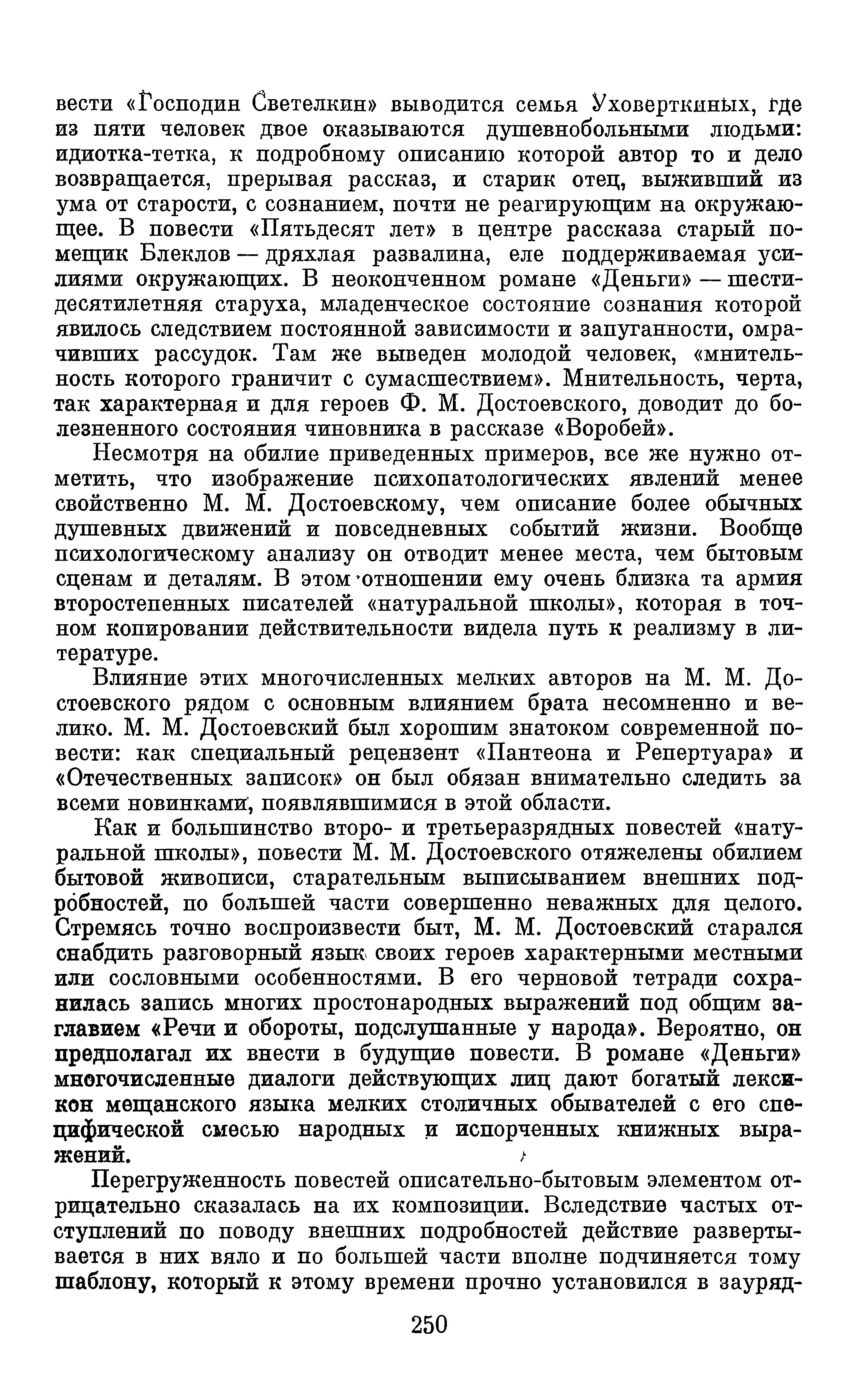 вести «Господин Светелкин» выводится семья Уховерткиных, где из пяти человек двое оказываются душевнобольными людьми: идиотка-тетка, к подробному описанию которой автор то и дело возвращается, прерывая рассказ, и старик отец, выживший из ума от старости, с сознанием, почти не реагирующим на окружающее. В повести «Пятьдесят лет» в центре рассказа старый помещик Блеклов — дряхлая развалина, еле поддерживаемая усилиями окружающих. В неоконченном романе «Деньги» — шестидесятилетняя старуха, младенческое состояние сознания которой явилось следствием постоянной зависимости и запуганности, омрачивших рассудок. Там же выведен молодой человек, «мнительность которого граничит с сумасшествием». Мнительность, черта, так характерная и для героев Ф. М. Достоевского, доводит до болезненного состояния чиновника в рассказе «Воробей».

Несмотря на обилие приведенных примеров, все же нужно отметить, что изображение психопатологических явлений менее свойственно М. М. Достоевскому, чем описание более обычных душевных движений и повседневных событий жизни. Вообще психологическому анализу он отводит менее места, чем бытовым сценам и деталям. В этом отношении ему очень близка та армия второстепенных писателей «натуральной школы», которая в точном копировании действительности видела путь к реализму в литературе.

Влияние этих многочисленных мелких авторов на М. М. Достоевского рядом с основным влиянием брата несомненно и велико. М. М. Достоевский был хорошим знатоком современной повести: как специальный рецензент «Пантеона и Репертуара» и «Отечественных записок» он был обязан внимательно следить за всеми новинками, появлявшимися в этой области.

Как и большинство второ- и третьеразрядных повестей «натуральной школы», повести М. М. Достоевского отяжелены обилием бытовой живописи, старательным выписыванием внешних подробностей, по большей части совершенно неважных для целого. Стремясь точно воспроизвести быт, М. М. Достоевский старался снабдить разговорный язык своих героев характерными местными или сословными особенностями. В его черновой тетради сохранилась запись многих простонародных выражений под общим заглавием «Речи и обороты, подслушанные у народа». Вероятно, он предполагал их внести в будущие повести. В романе «Деньги» многочисленные диалоги действующих лиц дают богатый лексикон мещанского языка мелких столичных обывателей с его специфической смесью народных и испорченных книжных выражений.

Перегруженность повестей описательно-бытовым элементом отрицательно сказалась на их композиции. Вследствие частых отступлений по поводу внешних подробностей действие развертывается в них вяло и по большей части вполне подчиняется тому шаблону, который к этому времени прочно установился в зауряд-

250